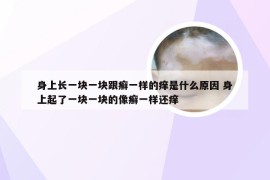 身上长一块一块跟癣一样的痒是什么原因 身上起了一块一块的像癣一样还痒